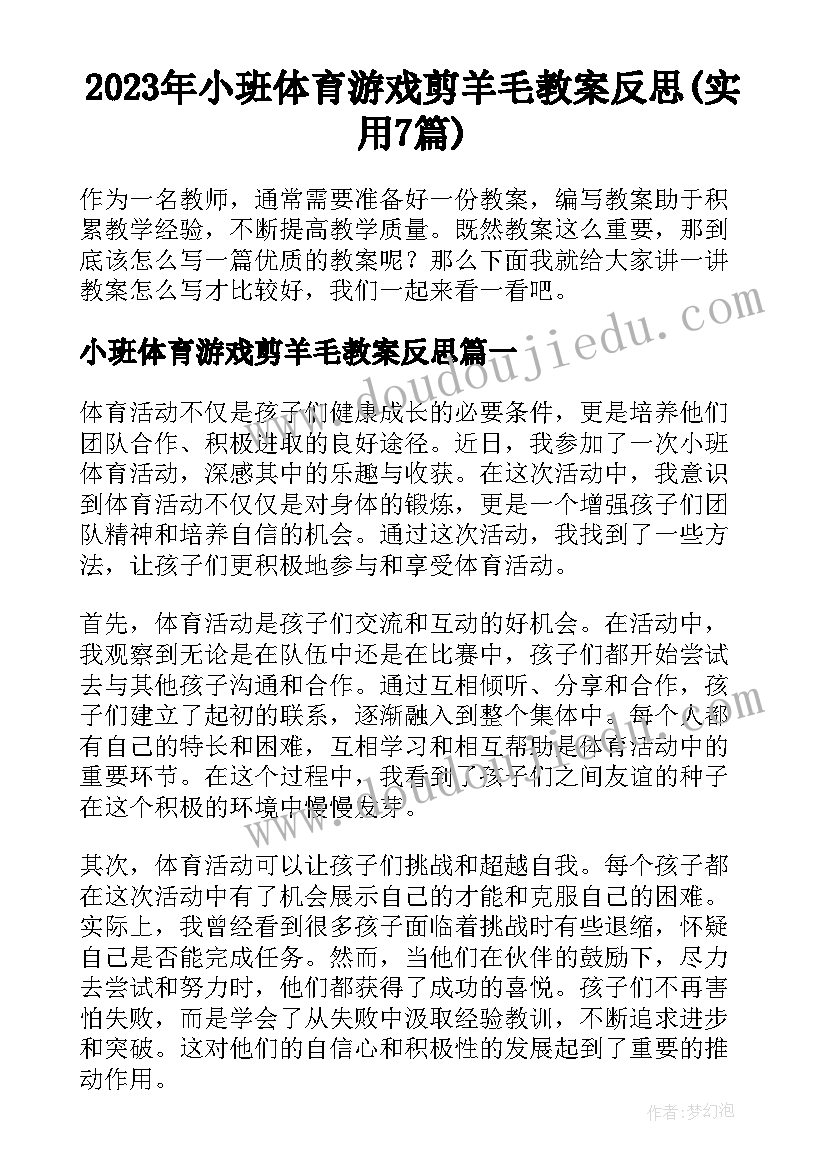 2023年小班体育游戏剪羊毛教案反思(实用7篇)

作为一名教师，通常需要准备好一份教案，编写教案助于积累教学经验，不断提高教学质量。既然教案这么重要，那到底该怎么写一篇优质的教案呢？那么下面我就给大家讲一讲教案怎么写才比较好，我们一起来看一看吧。

小班体育游戏剪羊毛教案反思篇一

www.doudoujiedu.com

体育活动不仅是孩子们健康成长的必要条件，更是培养他们团队合作、积极进取的良好途径。近日，我参加了一次小班体育活动，深感其中的乐趣与收获。在这次活动中，我意识到体育活动不仅仅是对身体的锻炼，更是一个增强孩子们团队精神和培养自信的机会。通过这次活动，我找到了一些方法，让孩子们更积极地参与和享受体育活动。

首先，体育活动是孩子们交流和互动的好机会。在活动中，我观察到无论是在队伍中还是在比赛中，孩子们都开始尝试去与其他孩子沟通和合作。通过互相倾听、分享和合作，孩子们建立了起初的联系，逐渐融入到整个集体中。每个人都有自己的特长和困难，互相学习和相互帮助是体育活动中的重要环节。在这个过程中，我看到了孩子们之间友谊的种子在这个积极的环境中慢慢发芽。

其次，体育活动可以让孩子们挑战和超越自我。每个孩子都在这次活动中有了机会展示自己的才能和克服自己的困难。实际上，我曾经看到很多孩子面临着挑战时有些退缩，怀疑自己是否能完成任务。然而，当他们在伙伴的鼓励下，尽力去尝试和努力时，他们都获得了成功的喜悦。孩子们不再害怕失败，而是学会了从失败中汲取经验教训，不断追求进步和突破。这对他们的自信心和积极性的发展起到了重要的推动作用。

作者：梦幻泡